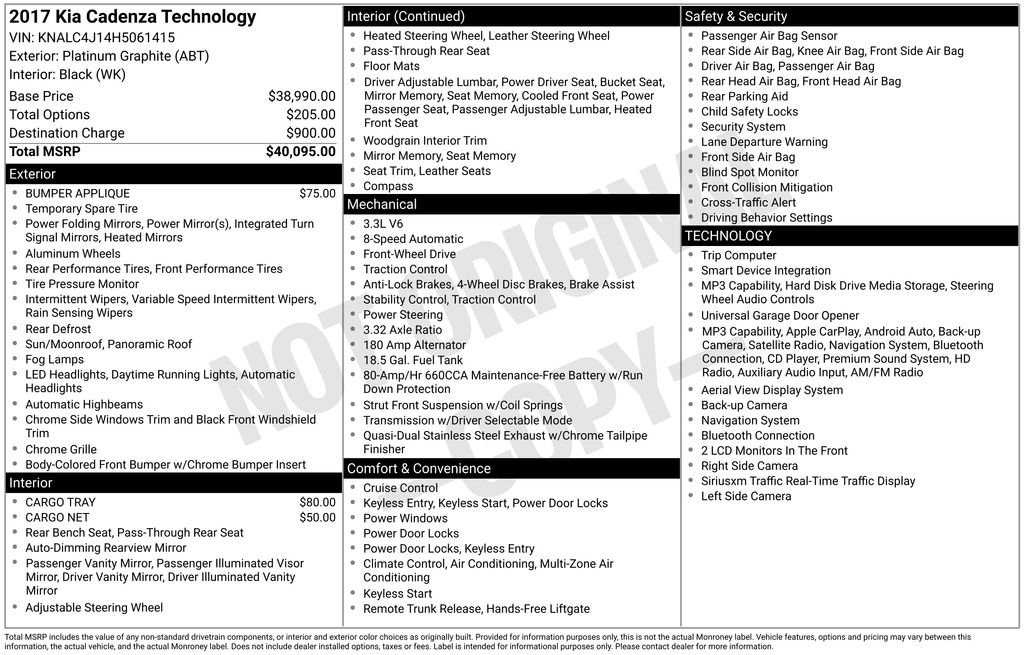 2017 Kia Cadenza Technology
VIN: KNALC4J14H5061415
Exterior: Platinum Graphite (ABT)
Interior: Black (WK)

Base Price $38,990.00
Total Options $205.00
Destination Charge $900.00
Total MSRP $40,095.00

Exterior
• BUMPER APPLIQUE $75.00
• Temporary Spare Tire
• Power Folding Mirrors, Power Mirror(s), Integrated Turn Signal Mirrors, Heated Mirrors
• Aluminum Wheels
• Rear Performance Tires, Front Performance Tires
• Tire Pressure Monitor
• Intermittent Wipers, Variable Speed Intermittent Wipers, Rain Sensing Wipers
• Rear Defrost
• Sun/Moonroof, Panoramic Roof
• Fog Lamps
• LED Headlights, Daytime Running Lights, Automatic Headlights
• Automatic Highbeams
• Chrome Side Windows Trim and Black Front Windshield Trim
• Chrome Grille
• Body-Colored Front Bumper w/Chrome Bumper Insert

Interior
• CARGO TRAY $80.00
• CARGO NET $50.00
• Rear Bench Seat, Pass-Through Rear Seat
• Auto-Dimming Rearview Mirror
• Passenger Vanity Mirror, Passenger Illuminated Visor Mirror, Driver Vanity Mirror, Driver Illuminated Vanity Mirror
• Adjustable Steering Wheel

Interior (Continued)
• Heated Steering Wheel, Leather Steering Wheel
• Pass-Through Rear Seat
• Floor Mats
• Driver Adjustable Lumbar, Power Driver Seat, Bucket Seat, Mirror Memory, Seat Memory, Cooled Front Seat, Power Passenger Seat, Passenger Adjustable Lumbar, Heated Front Seat
• Woodgrain Interior Trim
• Mirror Memory, Seat Memory
• Seat Trim, Leather Seats
• Compass

Mechanical
• 3.3L V6
• 8-Speed Automatic
• Front-Wheel Drive
• Traction Control
• Anti-Lock Brakes, 4-Wheel Disc Brakes, Brake Assist
• Stability Control, Traction Control
• Power Steering
• 3.32 Axle Ratio
• 180 Amp Alternator
• 18.5 Gal. Fuel Tank
• 80-Amp/Hr 660CCA Maintenance-Free Battery w/Run Down Protection
• Strut Front Suspension w/Coil Springs
• Transmission w/Driver Selectable Mode
• Quasi-Dual Stainless Steel Exhaust w/Chrome Tailpipe Finisher

Comfort & Convenience
• Cruise Control
• Keyless Entry, Keyless Start, Power Door Locks
• Power Windows
• Power Door Locks
• Power Door Locks, Keyless Entry
• Climate Control, Air Conditioning, Multi-Zone Air Conditioning
• Keyless Start
• Remote Trunk Release, Hands-Free Liftgate

Safety & Security
• Passenger Air Bag Sensor
• Rear Side Air Bag, Knee Air Bag, Front Side Air Bag
• Driver Air Bag, Passenger Air Bag
• Rear Head Air Bag, Front Head Air Bag
• Rear Parking Aid
• Child Safety Locks
• Security System
• Lane Departure Warning
• Front Side Air Bag
• Blind Spot Monitor
• Front Collision Mitigation
• Cross-Traffic Alert
• Driving Behavior Settings

TECHNOLOGY
• Trip Computer
• Smart Device Integration
• MP3 Capability, Hard Disk Drive Media Storage, Steering Wheel Audio Controls
• Universal Garage Door Opener
• MP3 Capability, Apple CarPlay, Android Auto, Back-up Camera, Satellite Radio, Navigation System, Bluetooth Connection, CD Player, Premium Sound System, HD Radio, Auxiliary Audio Input, AM/FM Radio
• Aerial View Display System
• Back-up Camera
• Navigation System
• Bluetooth Connection
• 2 LCD Monitors In The Front
• Right Side Camera
• Siriusxm Traffic Real-Time Traffic Display
• Left Side Camera

Total MSRP includes the value of any non-standard drivetrain components, or interior and exterior color choices as originally built. Provided for information purposes only, this is not the actual Monroney label. Vehicle features, options and pricing may vary between this information, the actual vehicle, and the actual Monroney label. Does not include dealer installed options, taxes or fees. Label is intended for informational purposes only. Please contact dealer for more information.

NOT ORIGINAL COPY